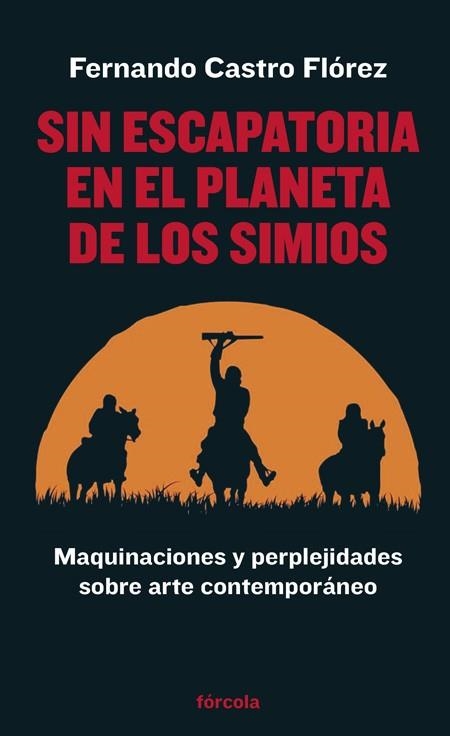 Fernando Castro Flórez

SIN ESCAPATORIA EN EL PLANETA DE LOS SIMIOS

Maquinaciones y perplejidades sobre arte contemporáneo

fórcola